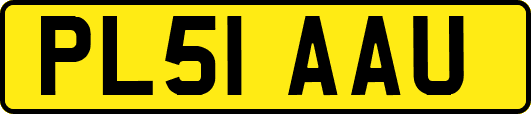 PL51 AAU